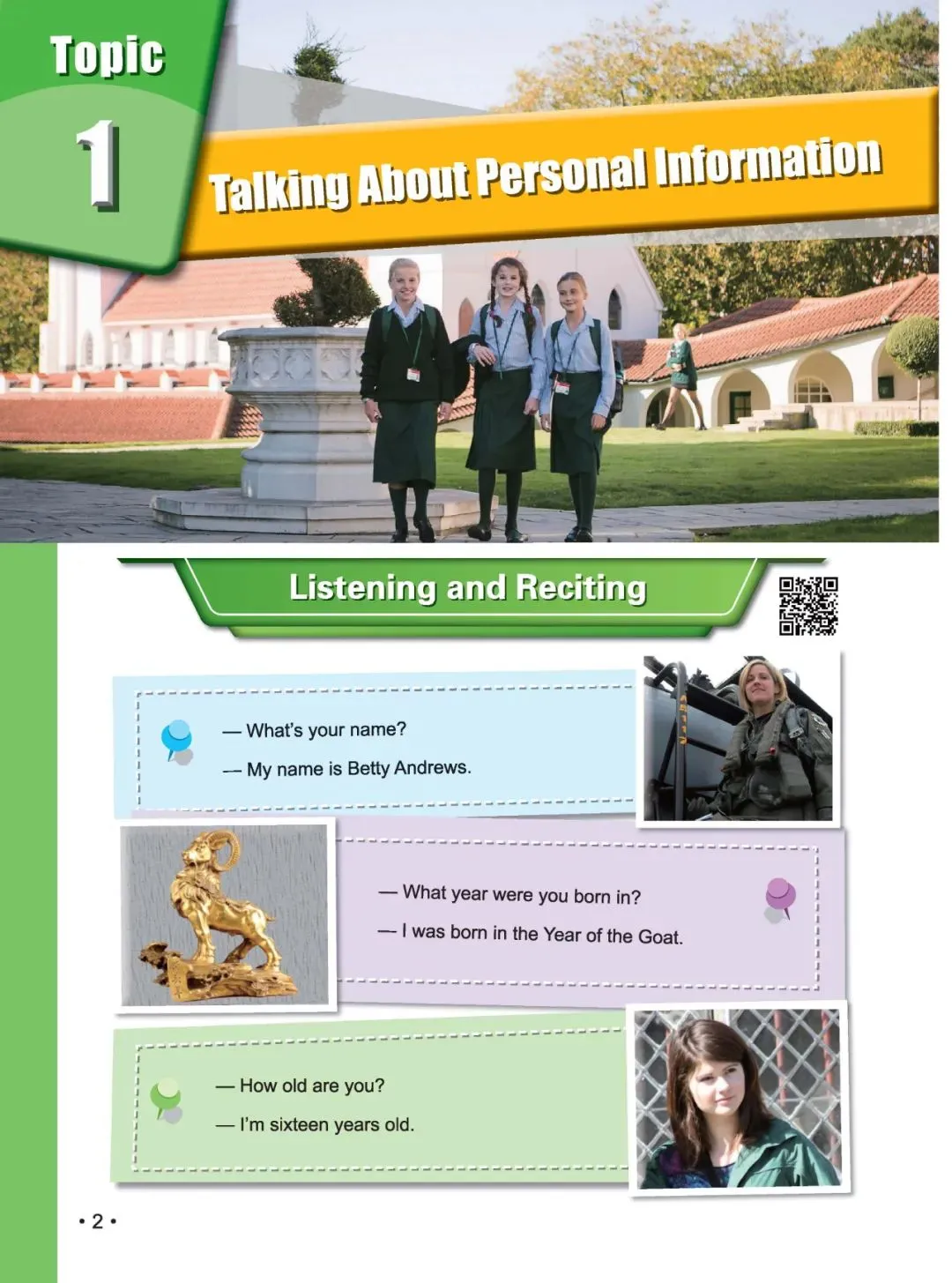 Topic
1
Talking About Personal Information

Listening and Reciting

— What's your name?
— My name is Betty Andrews.

— What year were you born in?
— I was born in the Year of the Goat.

— How old are you?
— I'm sixteen years old.

• 2 •